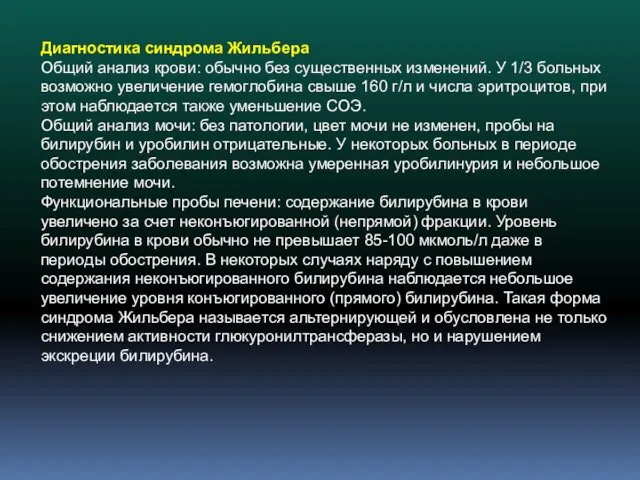 Диагностика синдрома Жильбера
Общий анализ крови: обычно без существенных изменений. У 1/3 больных возможно увеличение гемоглобина свыше 160 г/л и числа эритроцитов, при этом наблюдается также уменьшение СОЭ.
Общий анализ мочи: без патологии, цвет мочи не изменен, пробы на билирубин и уробилин отрицательные. У некоторых больных в периоде обострения заболевания возможна умеренная уробилинурия и небольшое потемнение мочи.
Функциональные пробы печени: содержание билирубина в крови увеличено за счет неконъюгированной (непрямой) фракции. Уровень билирубина в крови обычно не превышает 85-100 мкмоль/л даже в периоды обострения. В некоторых случаях наряду с повышением содержания неконъюгированного билирубина наблюдается небольшое увеличение уровня конъюгированного (прямого) билирубина. Такая форма синдрома Жильбера называется альтернирующей и обусловлена не только снижением активности глюкуронилтрансферазы, но и нарушением экскреции билирубина.